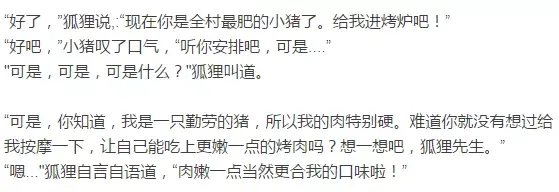 “好了，”狐狸说,:“现在你是全村最肥的小猪了。给我进烤炉吧！”
“好吧，”小猪叹了口气，“听你安排吧，可是....”
"可是，可是，可是什么？"狐狸叫道。

“可是，你知道，我是一只勤劳的猪，所以我的肉特别硬。难道你就没有想过给我按摩一下，让自己能吃上更嫩一点的烤肉吗？想一想吧，狐狸先生。”
“嗯..."狐狸自言自语道，“肉嫩一点当然更合我的口味啦！”